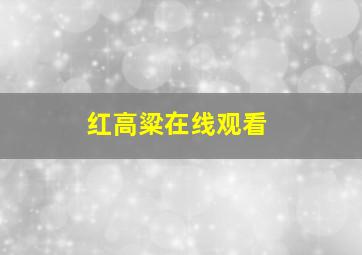 红高粱在线观看